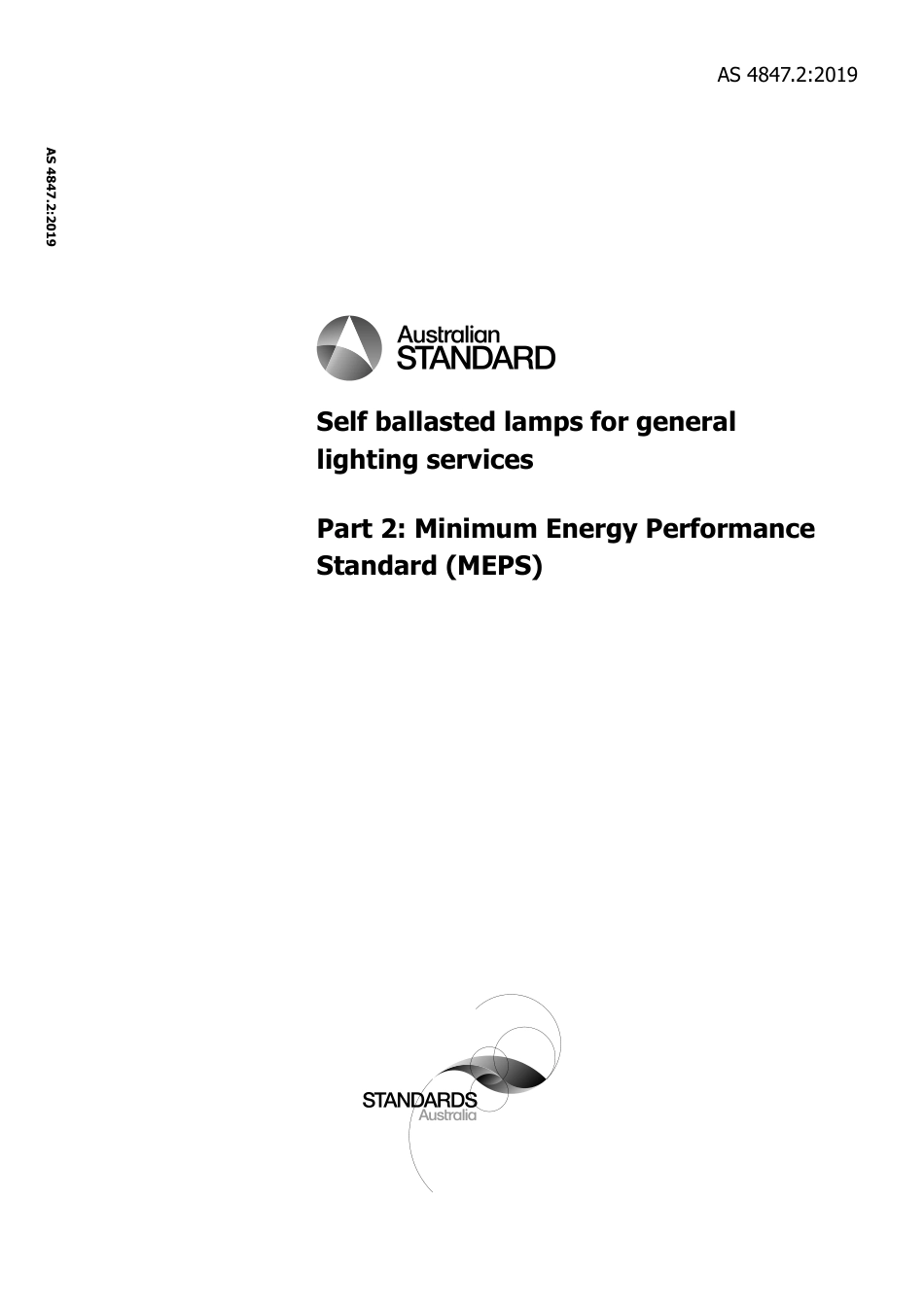 AS 4847.2:2019

AS 4847.2:2019

Australian STANDARD

Self ballasted lamps for general lighting services

Part 2: Minimum Energy Performance Standard (MEPS)

STANDARDS Australia